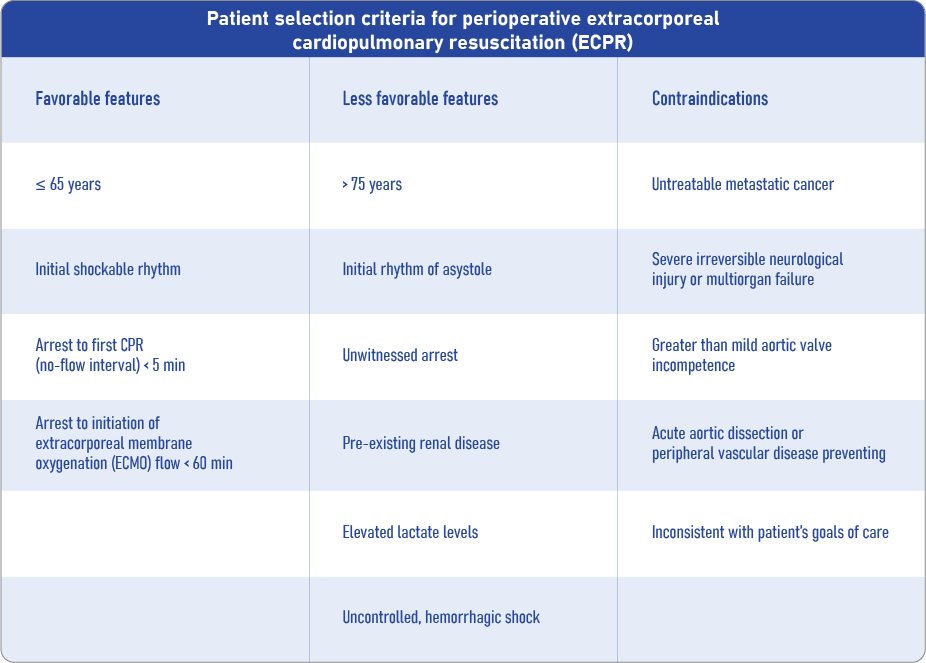 Patient selection criteria for perioperative extracorporeal cardiopulmonary resuscitation (ECPR)

| Favorable features | Less favorable features | Contraindications |
|---|---|---|
| ≤ 65 years | > 75 years | Untreatable metastatic cancer |
| Initial shockable rhythm | Initial rhythm of asystole | Severe irreversible neurological injury or multiorgan failure |
| Arrest to first CPR (no-flow interval) < 5 min | Unwitnessed arrest | Greater than mild aortic valve incompetence |
| Arrest to initiation of extracorporeal membrane oxygenation (ECMO) flow < 60 min | Pre-existing renal disease | Acute aortic dissection or peripheral vascular disease preventing |
| | Elevated lactate levels | Inconsistent with patient's goals of care |
| | Uncontrolled, hemorrhagic shock | |